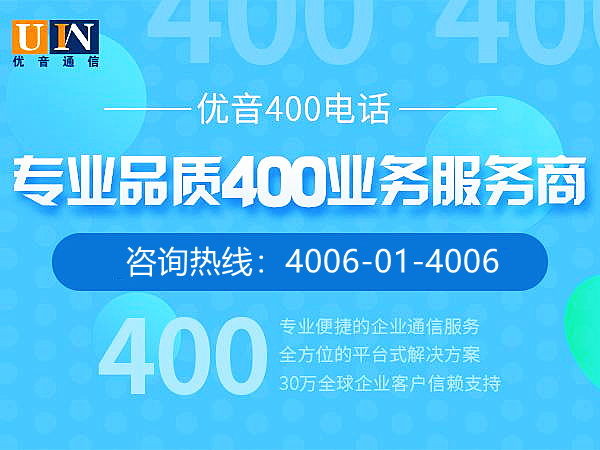 UIN
优音通信

400 40

优音400电话

专业品质400业务服务商

咨询热线：4006-01-4006

400

专业便捷的企业通信服务
全方位的平台式解决方案
30万全球企业客户信赖支持